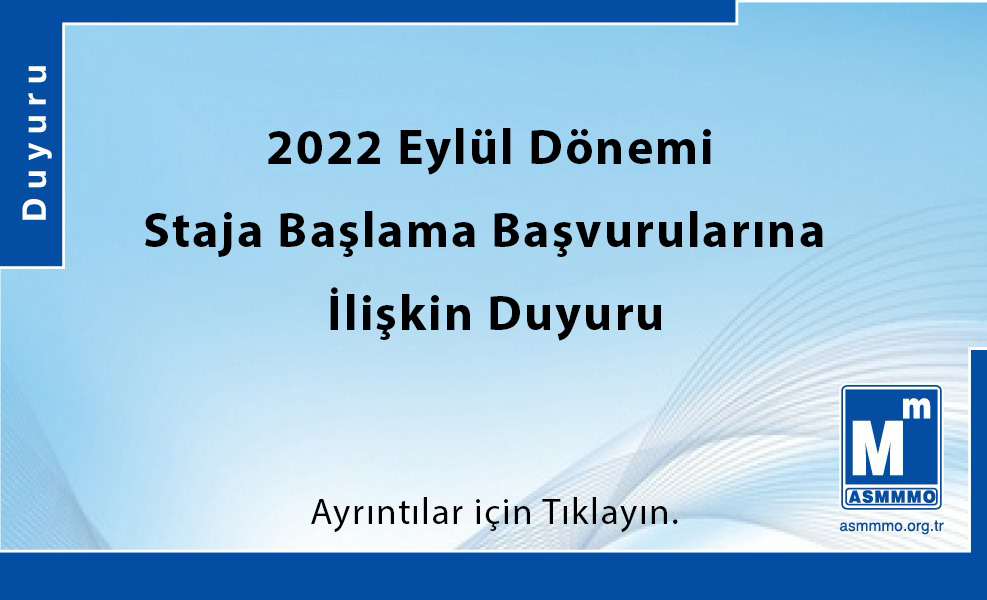 Duyuru

2022 Eylül Dönemi
Staja Başlama Başvurularına
İlişkin Duyuru

Ayrıntılar için Tıklayın.

Mm
ASMMMO
asmmmo.org.tr